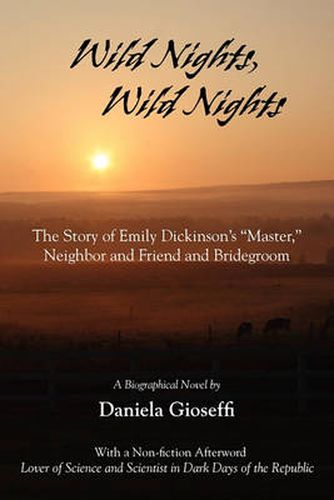 Wild Nights,
Wild Nights

The Story of Emily Dickinson's "Master," Neighbor and Friend and Bridegroom

A Biographical Novel by

Daniela Gioseffi

With a Non-fiction Afterword
Lover of Science and Scientist in Dark Days of the Republic